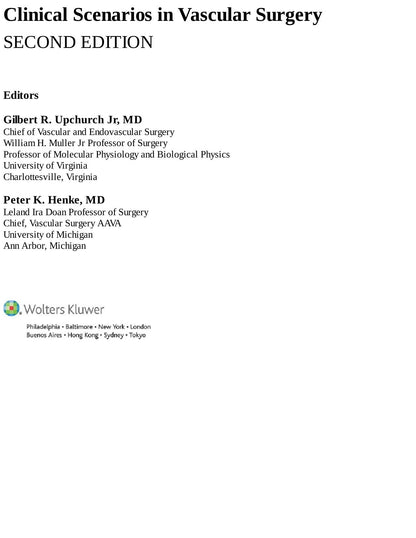 Clinical Scenarios in Vascular Surgery
SECOND EDITION

Editors

Gilbert R. Upchurch Jr, MD
Chief of Vascular and Endovascular Surgery
William H. Muller Jr Professor of Surgery
Professor of Molecular Physiology and Biological Physics
University of Virginia
Charlottesville, Virginia

Peter K. Henke, MD
Leland Ira Doan Professor of Surgery
Chief, Vascular Surgery AAVA
University of Michigan
Ann Arbor, Michigan

Wolters Kluwer
Philadelphia • Baltimore • New York • London
Buenos Aires • Hong Kong • Sydney • Tokyo